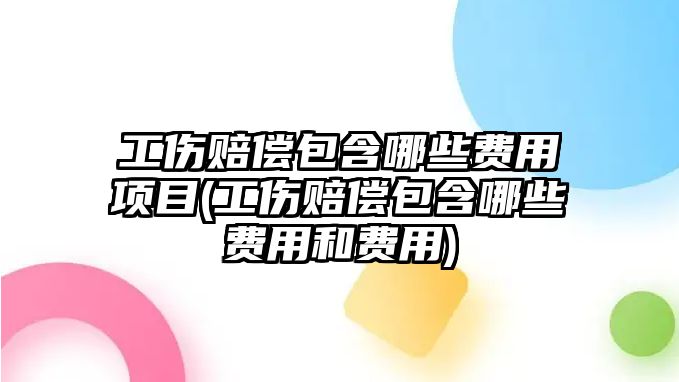 工伤赔偿包含哪些费用项目(工伤赔偿包含哪些费用和费用)